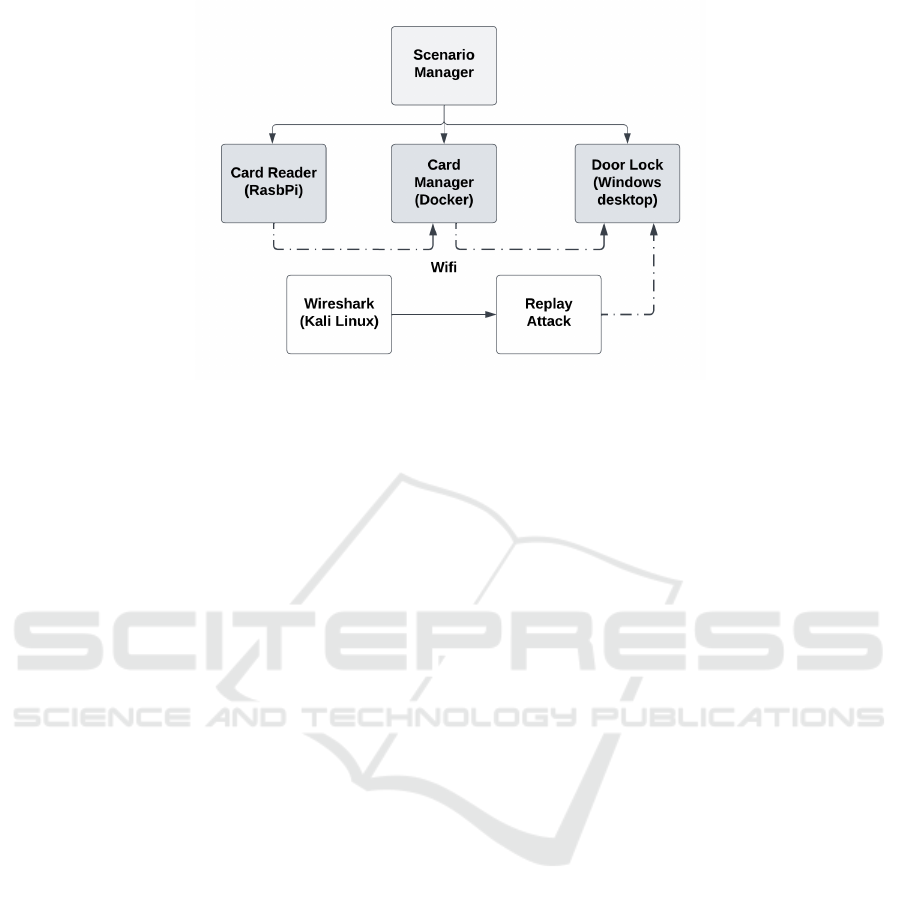 Scenario Manager

Card Reader (RasbPi)

Card Manager (Docker)

Door Lock (Windows desktop)

Wifi

Wireshark (Kali Linux)

Replay Attack

SCITEPRESS
SCIENCE AND TECHNOLOGY PUBLICATIONS